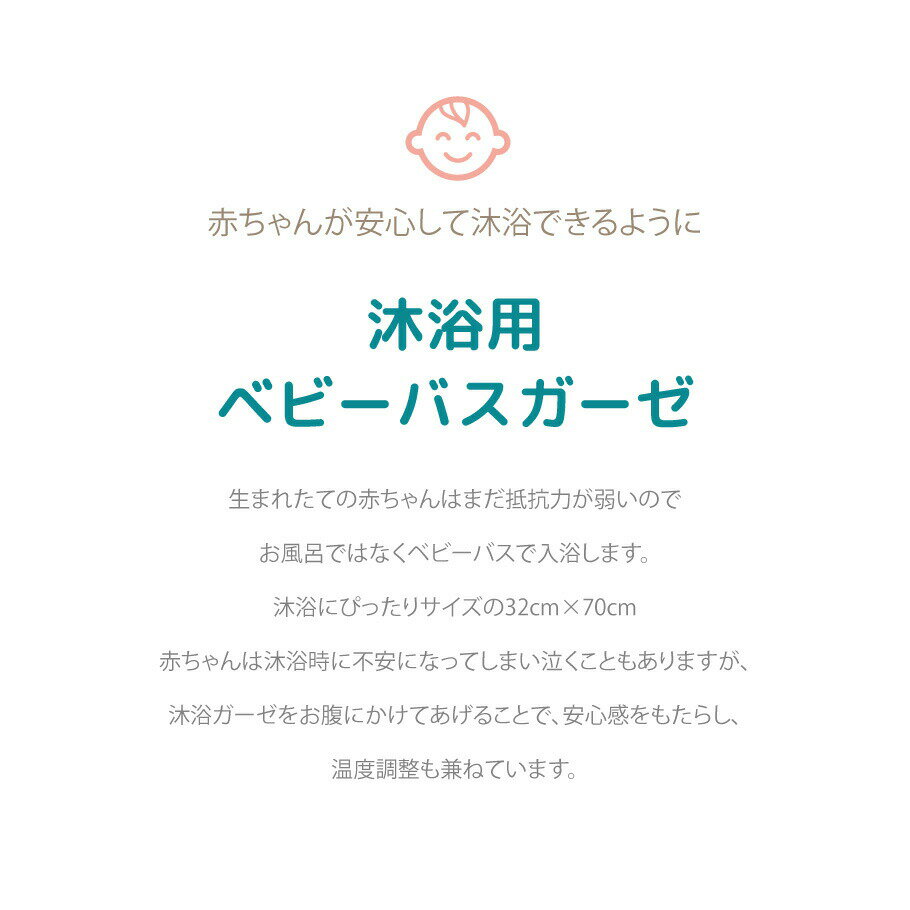 赤ちゃんが安心して沐浴できるように

沐浴用
ベビーバスガーゼ

生まれたての赤ちゃんはまだ抵抗力が弱いので

お風呂ではなくベビーバスで入浴します。

沐浴にぴったりサイズの32cm×70cm

赤ちゃんは沐浴時に不安になってしまい泣くこともありますが、

沐浴ガーゼをお腹にかけてあげることで、安心感をもたらし、

温度調整も兼ねています。